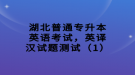 湖北普通专升本英语考试，英译汉试题测试（1）